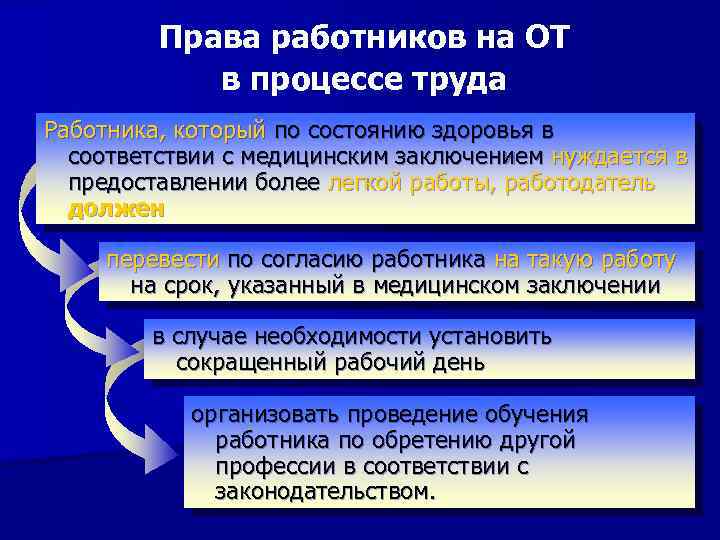 Права работников на ОТ в процессе труда

Работника, который по состоянию здоровья в соответствии с медицинским заключением нуждается в предоставлении более легкой работы, работодатель должен

перевести по согласию работника на такую работу на срок, указанный в медицинском заключении

в случае необходимости установить сокращенный рабочий день

организовать проведение обучения работника по обретению другой профессии в соответствии с законодательством.